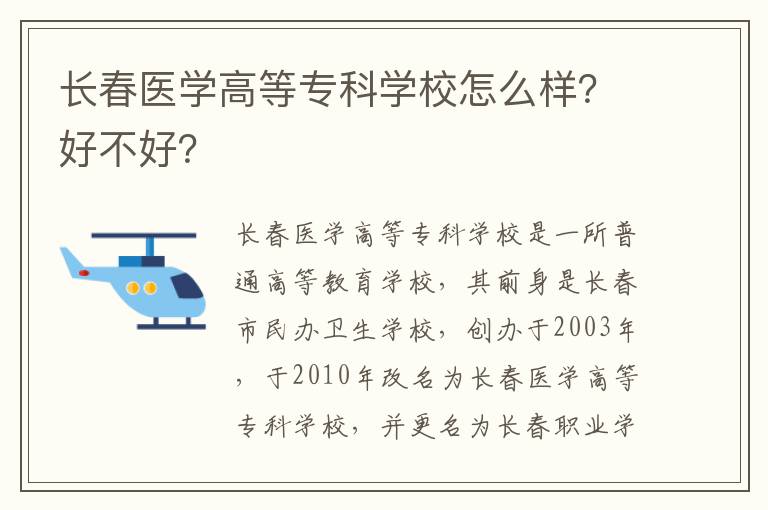 长春医学高等专科学校怎么样?好不好?

长春医学高等专科学校是一所普通高等教育学校，其前身是长春市民办卫生学校，创办于2003年，于2010年改名为长春医学高等专科学校，并更名为长春职业学